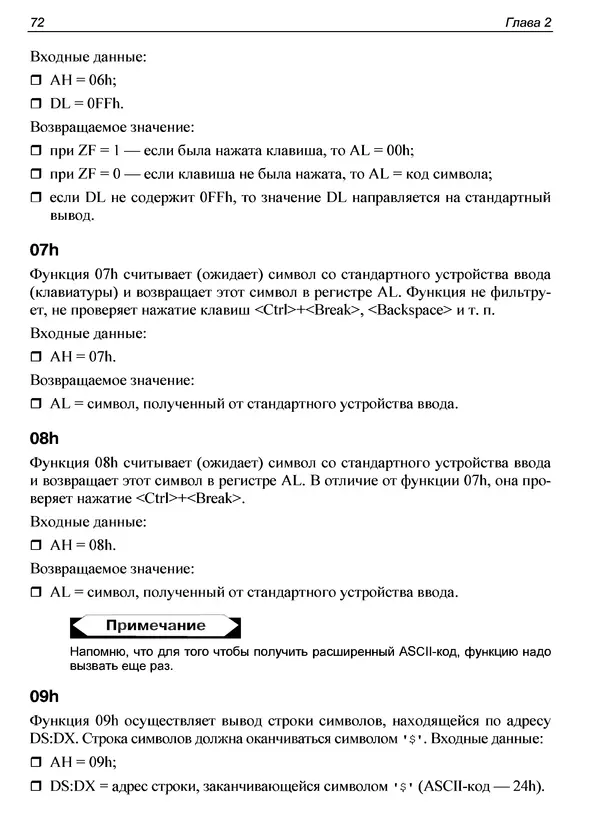 72 Глава 2

Входные данные:

☐ AH = 06h;

☐ DL = 0FFh.

Возвращаемое значение:

☐ при ZF = 1 — если была нажата клавиша, то AL = 00h;

☐ при ZF = 0 — если клавиша не была нажата, то AL = код символа;

☐ если DL не содержит 0FFh, то значение DL направляется на стандартный вывод.

07h

Функция 07h считывает (ожидает) символ со стандартного устройства ввода (клавиатуры) и возвращает этот символ в регистре AL. Функция не фильтрует, не проверяет нажатие клавиш <Ctrl>+<Break>, <Backspace> и т. п.

Входные данные:

☐ AH = 07h.

Возвращаемое значение:

☐ AL = символ, полученный от стандартного устройства ввода.

08h

Функция 08h считывает (ожидает) символ со стандартного устройства ввода и возвращает этот символ в регистре AL. В отличие от функции 07h, она проверяет нажатие <Ctrl>+<Break>.

Входные данные:

☐ AH = 08h.

Возвращаемое значение:

☐ AL = символ, полученный от стандартного устройства ввода.

Примечание

Напомню, что для того чтобы получить расширенный ASCII-код, функцию надо вызвать еще раз.

09h

Функция 09h осуществляет вывод строки символов, находящейся по адресу DS:DX. Строка символов должна оканчиваться символом '$'. Входные данные:

☐ AH = 09h;

☐ DS:DX = адрес строки, заканчивающейся символом '$' (ASCII-код — 24h).